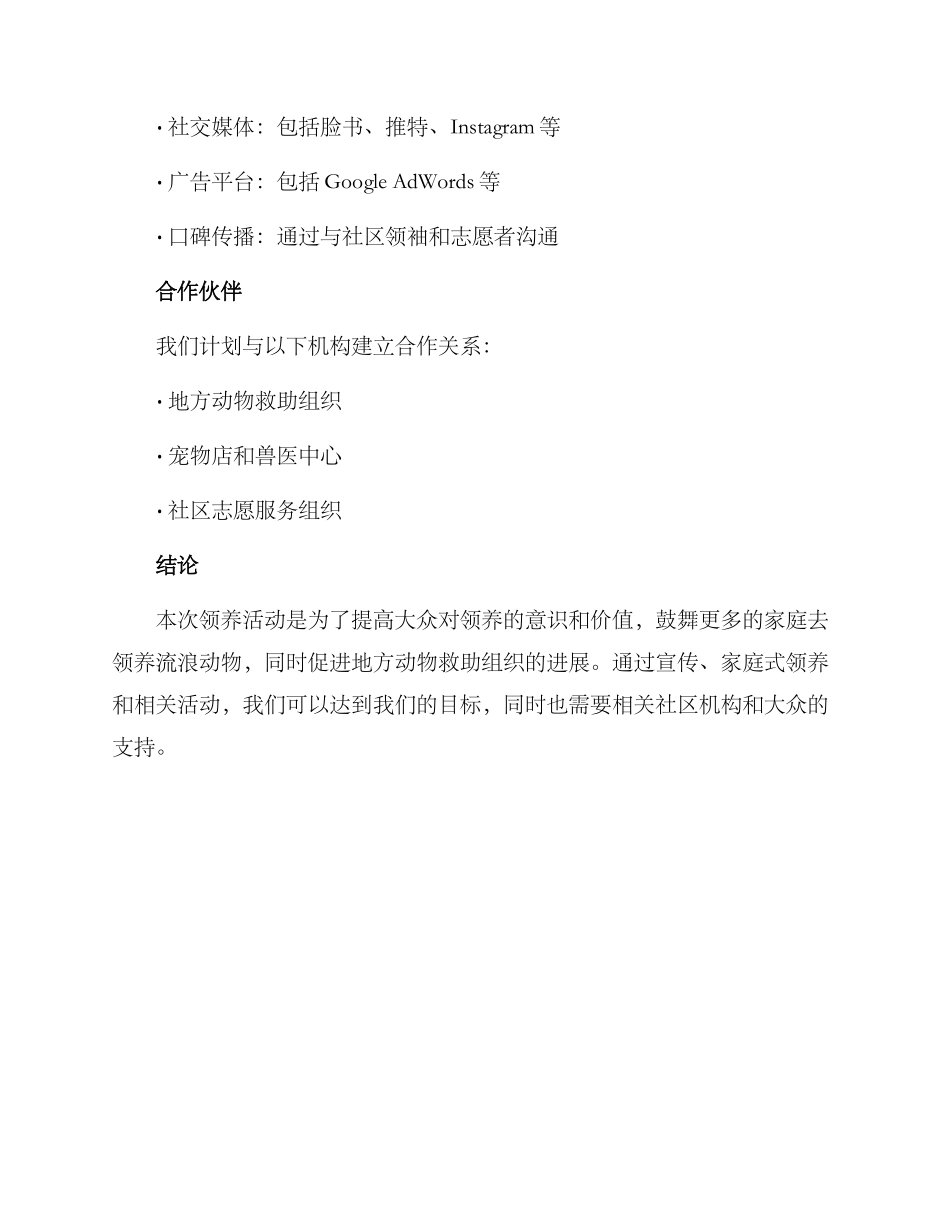 · 社交媒体：包括脸书、推特、Instagram 等

· 广告平台：包括 Google AdWords 等

· 口碑传播：通过与社区领袖和志愿者沟通

合作伙伴

我们计划与以下机构建立合作关系：

· 地方动物救助组织

· 宠物店和兽医中心

· 社区志愿服务组织

结论

本次领养活动是为了提高大众对领养的意识和价值，鼓舞更多的家庭去领养流浪动物，同时促进地方动物救助组织的进展。通过宣传、家庭式领养和相关活动，我们可以达到我们的目标，同时也需要相关社区机构和大众的支持。